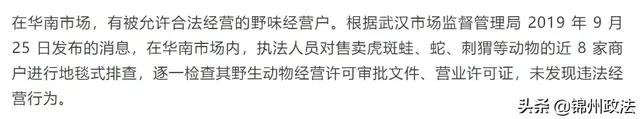 在华南市场，有被允许合法经营的野味经营户。根据武汉市场监督管理局 2019 年 9 月 25 日发布的消息，在华南市场内，执法人员对售卖虎斑蛙、蛇、刺猬等动物的近 8 家商户进行地毯式排查，逐一检查其野生动物经营许可审批文件、营业许可证，未发现违法经营行为。

头条 @锦州政法